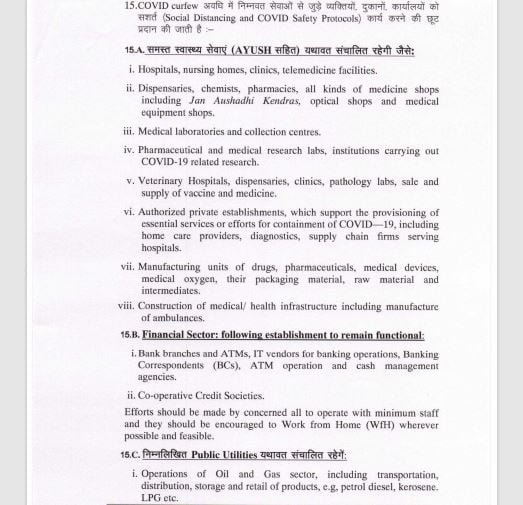 15.COVID curfew अवधि में निम्नवत सेवाओं से जुड़े व्यक्तियों, दुकानों, कार्यालयों को सशर्त (Social Distancing and COVID Safety Protocols) कार्य करने की छूट प्रदान की जाती है :–

15.A. समस्त स्वास्थ्य सेवाएं (AYUSH सहित) यथावत संचालित रहेगी जैसे:

i. Hospitals, nursing homes, clinics, telemedicine facilities.

ii. Dispensaries, chemists, pharmacies, all kinds of medicine shops including Jan Aushadhi Kendras, optical shops and medical equipment shops.

iii. Medical laboratories and collection centres.

iv. Pharmaceutical and medical research labs, institutions carrying out COVID-19 related research.

v. Veterinary Hospitals, dispensaries, clinics, pathology labs, sale and supply of vaccine and medicine.

vi. Authorized private establishments, which support the provisioning of essential services or efforts for containment of COVID—19, including home care providers, diagnostics, supply chain firms serving hospitals.

vii. Manufacturing units of drugs, pharmaceuticals, medical devices, medical oxygen, their packaging material, raw material and intermediates.

viii. Construction of medical/ health infrastructure including manufacture of ambulances.

15.B. Financial Sector: following establishment to remain functional:

i. Bank branches and ATMs, IT vendors for banking operations, Banking Correspondents (BCs), ATM operation and cash management agencies.

ii. Co-operative Credit Societies.

Efforts should be made by concerned all to operate with minimum staff and they should be encouraged to Work from Home (WfH) wherever possible and feasible.

15.C. निम्नलिखित Public Utilities यथावत संचालित रहेगें:

i. Operations of Oil and Gas sector, including transportation, distribution, storage and retail of products, e.g, petrol diesel, kerosene. LPG etc.